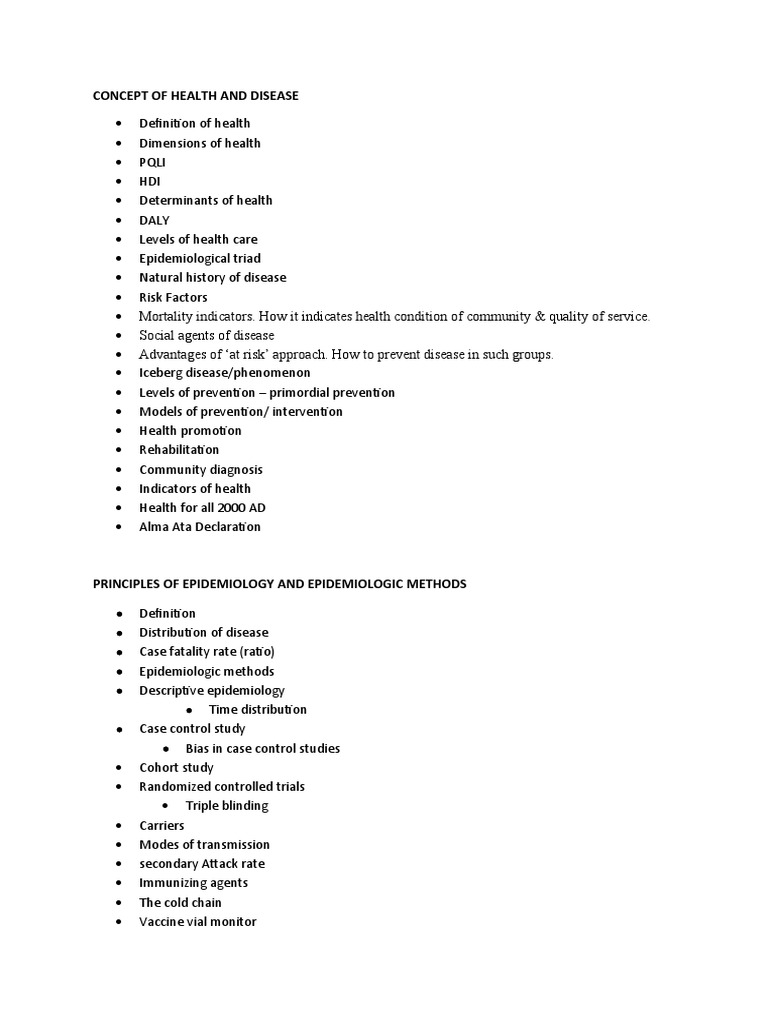 CONCEPT OF HEALTH AND DISEASE

- Definition of health
- Dimensions of health
- PQLI
- HDI
- Determinants of health
- DALY
- Levels of health care
- Epidemiological triad
- Natural history of disease
- Risk Factors
- Mortality indicators. How it indicates health condition of community & quality of service.
- Social agents of disease
- Advantages of 'at risk' approach. How to prevent disease in such groups.
- Iceberg disease/phenomenon
- Levels of prevention – primordial prevention
- Models of prevention/ intervention
- Health promotion
- Rehabilitation
- Community diagnosis
- Indicators of health
- Health for all 2000 AD
- Alma Ata Declaration

PRINCIPLES OF EPIDEMIOLOGY AND EPIDEMIOLOGIC METHODS

- Definition
- Distribution of disease
- Case fatality rate (ratio)
- Epidemiologic methods
- Descriptive epidemiology
  - Time distribution
- Case control study
  - Bias in case control studies
- Cohort study
- Randomized controlled trials
  - Triple blinding
- Carriers
- Modes of transmission
- secondary Attack rate
- Immunizing agents
- The cold chain
- Vaccine vial monitor